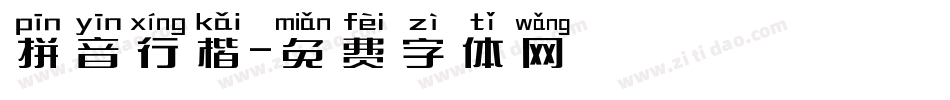 pīn yīn xíng kǎi miǎn fèi zì tǐ wǎng
拼音行楷-免费字体网

www.zitidao.com